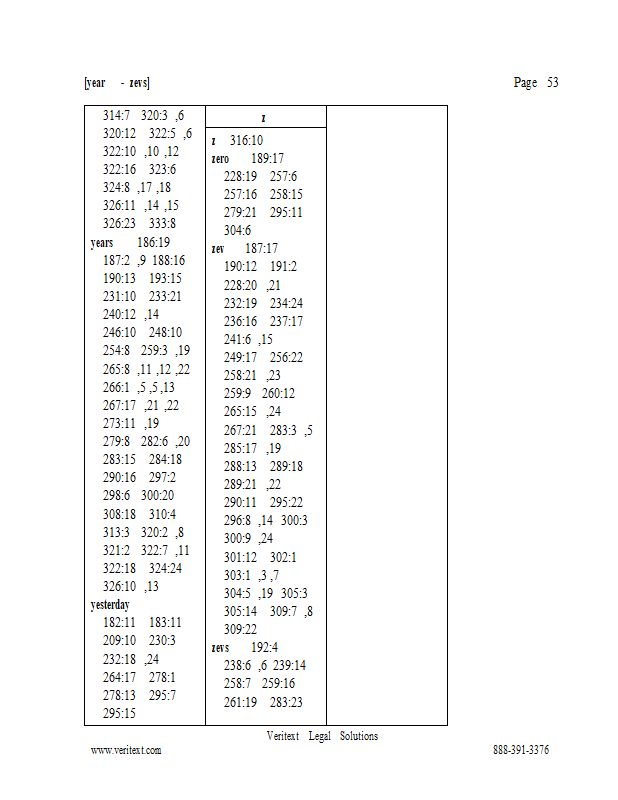 [year - zevs]

Page 53

314:7 320:3 ,6
320:12 322:5 ,6
322:10 ,10 ,12
322:16 323:6
324:8 ,17 ,18
326:11 ,14 ,15
326:23 333:8
years 186:19
187:2 ,9 188:16
190:13 193:15
231:10 233:21
240:12 ,14
246:10 248:10
254:8 259:3 ,19
265:8 ,11 ,12 ,22
266:1 ,5 ,5 ,13
267:17 ,21 ,22
273:11 ,19
279:8 282:6 ,20
283:15 284:18
290:16 297:2
298:6 300:20
308:18 310:4
313:3 320:2 ,8
321:2 322:7 ,11
322:18 324:24
326:10 ,13
yesterday
182:11 183:11
209:10 230:3
232:18 ,24
264:17 278:1
278:13 295:7
295:15

z

z 316:10
zero 189:17
228:19 257:6
257:16 258:15
279:21 295:11
304:6
zev 187:17
190:12 191:2
228:20 ,21
232:19 234:24
236:16 237:17
241:6 ,15
249:17 256:22
258:21 ,23
259:9 260:12
265:15 ,24
267:21 283:3 ,5
285:17 ,19
288:13 289:18
289:21 ,22
290:11 295:22
296:8 ,14 300:3
300:9 ,24
301:12 302:1
303:1 ,3 ,7
304:5 ,19 305:3
305:14 309:7 ,8
309:22
zevs 192:4
238:6 ,6 239:14
258:7 259:16
261:19 283:23

Veritext Legal Solutions
www.veritext.com
888-391-3376